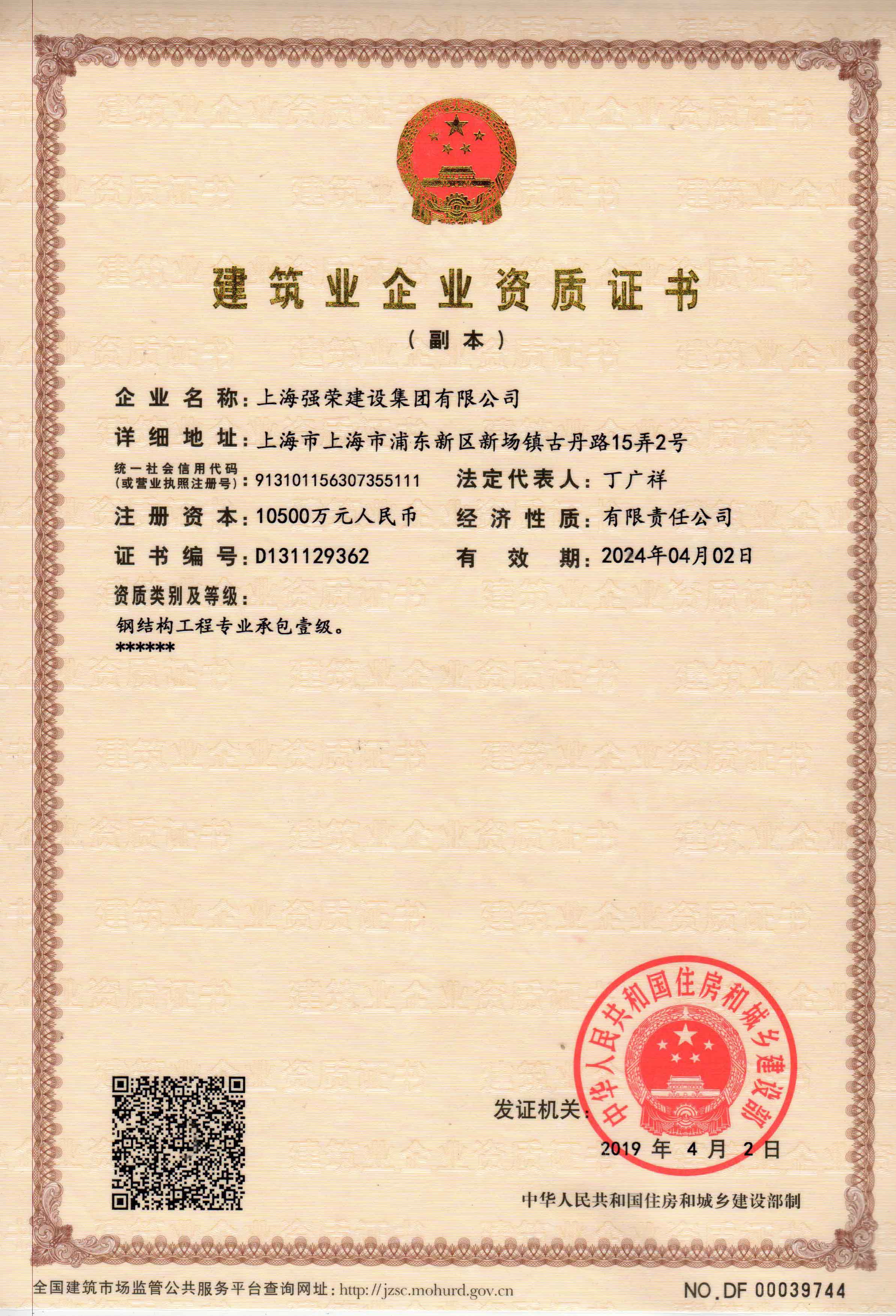 建筑业企业资质证书

（副本）

企业名称：上海强荣建设集团有限公司

详细地址：上海市上海市浦东新区新场镇古丹路15弄2号

统一社会信用代码（或营业执照注册号）：913101156307355111 法定代表人：丁广祥

注册资本：10500万元人民币 经济性质：有限责任公司

证书编号：D131129362 有效期：2024年04月02日

资质类别及等级：

钢结构工程专业承包壹级。
******

发证机关：

中华人民共和国住房和城乡建设部

2019 年 4 月 2 日

中华人民共和国住房和城乡建设部制

全国建筑市场监管公共服务平台查询网址：http://jzsc.mohurd.gov.cn

NO.DF 00039744